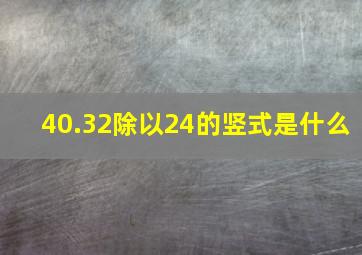 40.32除以24的竖式是什么